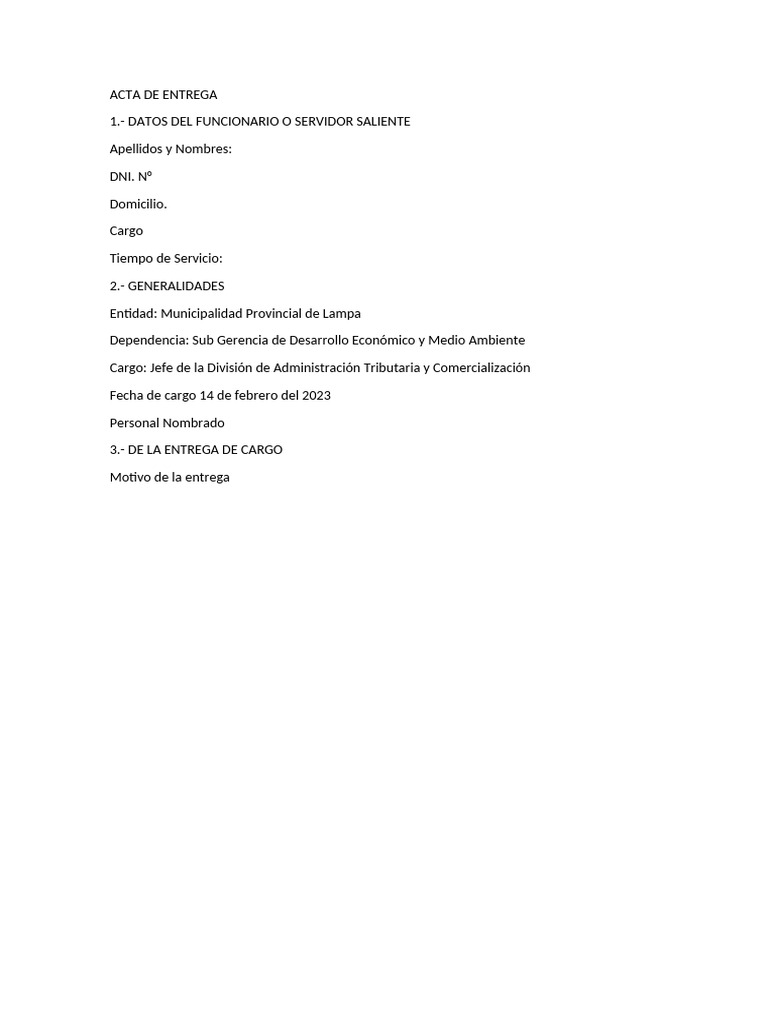 ACTA DE ENTREGA

1.- DATOS DEL FUNCIONARIO O SERVIDOR SALIENTE

Apellidos y Nombres:

DNI. N°

Domicilio.

Cargo

Tiempo de Servicio:

2.- GENERALIDADES

Entidad: Municipalidad Provincial de Lampa

Dependencia: Sub Gerencia de Desarrollo Económico y Medio Ambiente

Cargo: Jefe de la División de Administración Tributaria y Comercialización

Fecha de cargo 14 de febrero del 2023

Personal Nombrado

3.- DE LA ENTREGA DE CARGO

Motivo de la entrega